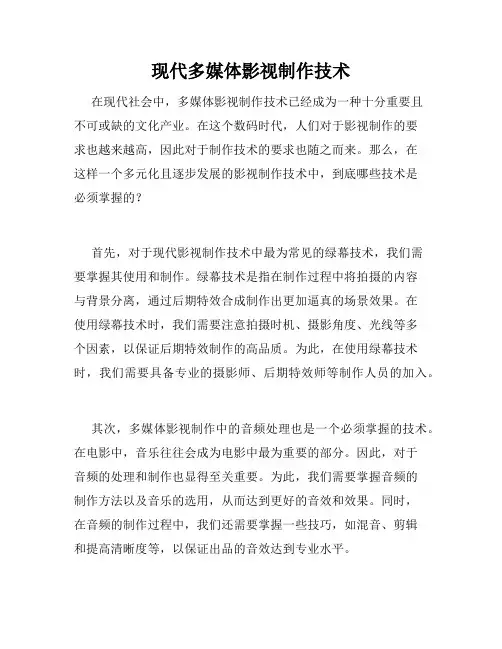 现代多媒体影视制作技术

在现代社会中，多媒体影视制作技术已经成为一种十分重要且不可或缺的文化产业。在这个数码时代，人们对于影视制作的要求也越来越高，因此对于制作技术的要求也随之而来。那么，在这样一个多元化且逐步发展的影视制作技术中，到底哪些技术是必须掌握的？

首先，对于现代影视制作技术中最为常见的绿幕技术，我们需要掌握其使用和制作。绿幕技术是指在制作过程中将拍摄的内容与背景分离，通过后期特效合成制作出更加逼真的场景效果。在使用绿幕技术时，我们需要注意拍摄时机、摄影角度、光线等多个因素，以保证后期特效制作的高品质。为此，在使用绿幕技术时，我们需要具备专业的摄影师、后期特效师等制作人员的加入。

其次，多媒体影视制作中的音频处理也是一个必须掌握的技术。在电影中，音乐往往会成为电影中最为重要的部分。因此，对于音频的处理和制作也显得至关重要。为此，我们需要掌握音频的制作方法以及音乐的选用，从而达到更好的音效和效果。同时，在音频的制作过程中，我们还需要掌握一些技巧，如混音、剪辑和提高清晰度等，以保证出品的音效达到专业水平。